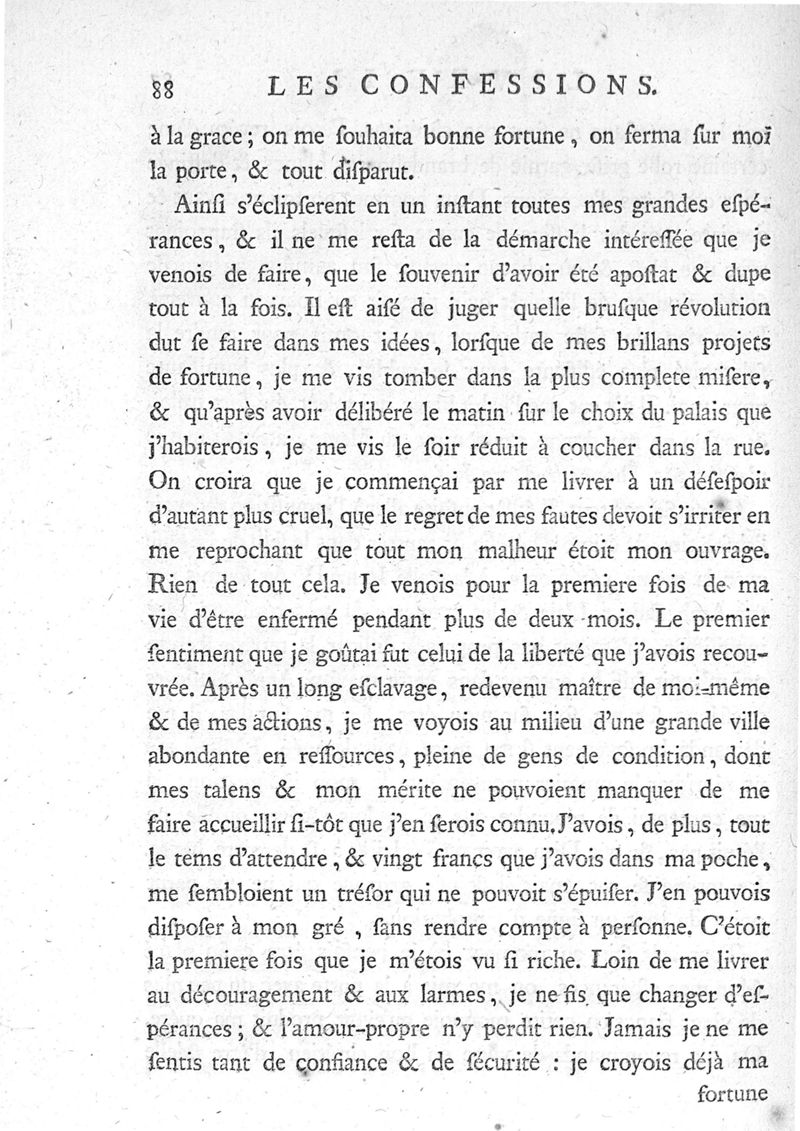 88 LES CONFESSIONS.

à la grace ; on me ſouhaita bonne fortune, on ferma ſur moi la porte, & tout diſparut.

Ainſi s'éclipſerent en un inſtant toutes mes grandes eſpérances, & il ne me reſta de la démarche intéreſſée que je venois de faire, que le ſouvenir d'avoir été apoſtat & dupe tout à la fois. Il eſt aiſé de juger quelle bruſque révolution dut ſe faire dans mes idées, lorſque de mes brillans projets de fortune, je me vis tomber dans la plus complete miſere, & qu'après avoir délibéré le matin ſur le choix du palais que j'habiterois, je me vis le ſoir réduit à coucher dans la rue. On croira que je commençai par me livrer à un déſeſpoir d'autant plus cruel, que le regret de mes fautes devoit s'irriter en me reprochant que tout mon malheur étoit mon ouvrage. Rien de tout cela. Je venois pour la premiere fois de ma vie d'être enfermé pendant plus de deux mois. Le premier ſentiment que je goûtai fut celui de la liberté que j'avois recouvrée. Après un long eſclavage, redevenu maître de moi-même & de mes actions, je me voyois au milieu d'une grande ville abondante en reſſources, pleine de gens de condition, dont mes talens & mon mérite ne pouvoient manquer de me faire accueillir ſi-tôt que j'en ſerois connu. J'avois, de plus, tout le tems d'attendre, & vingt francs que j'avois dans ma poche, me ſembloient un tréſor qui ne pouvoit s'épuiſer. J'en pouvois diſpoſer à mon gré, ſans rendre compte à perſonne. C'étoit la premiere fois que je m'étois vu ſi riche. Loin de me livrer au découragement & aux larmes, je ne fis que changer d'eſpérances ; & l'amour-propre n'y perdit rien. Jamais je ne me ſentis tant de confiance & de ſécurité : je croyois déjà ma

fortune